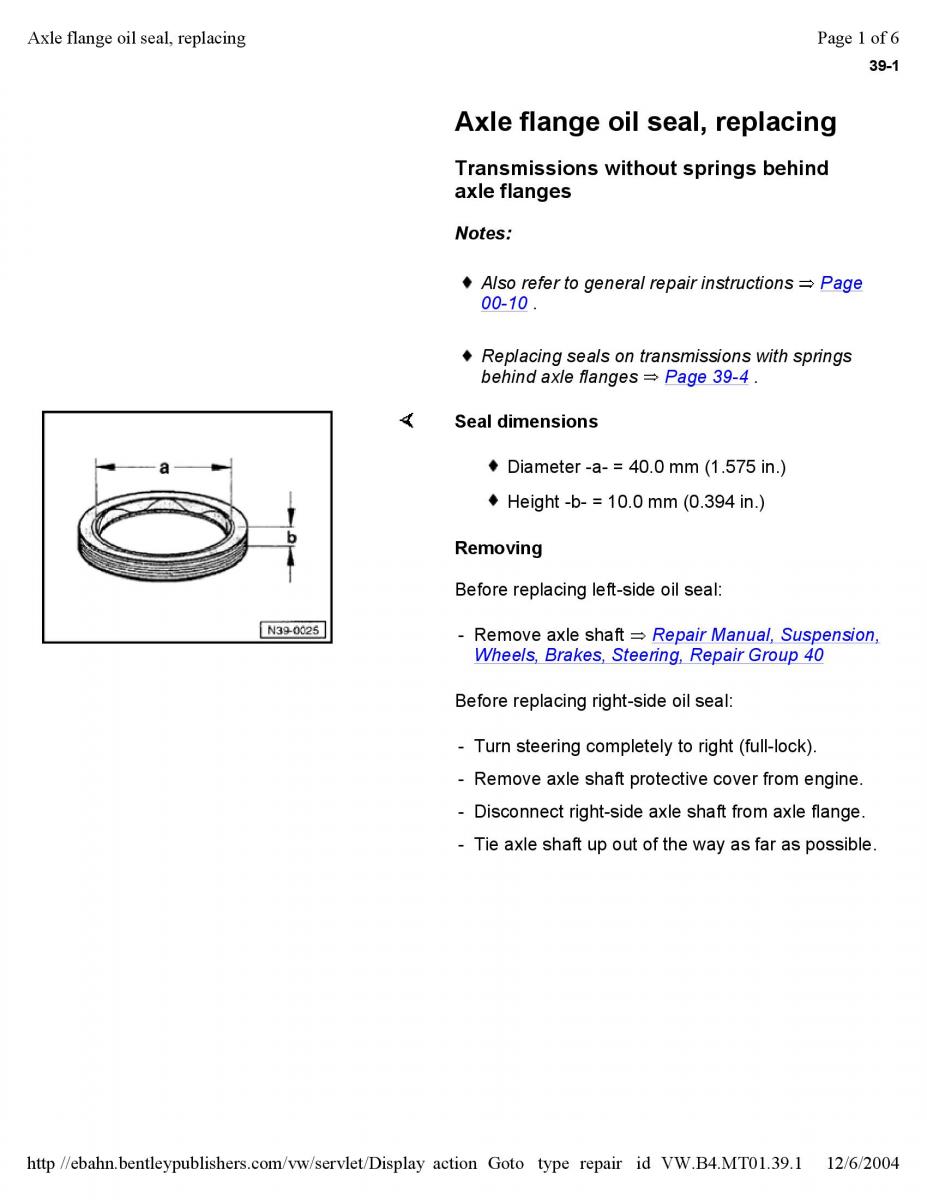 Axle flange oil seal, replacing

Page 1 of 6

39-1

Axle flange oil seal, replacing

Transmissions without springs behind axle flanges

Notes:

♦ Also refer to general repair instructions ⇒ Page 00-10 .

♦ Replacing seals on transmissions with springs behind axle flanges ⇒ Page 39-4 .

a

b

N39-0025

Seal dimensions

♦ Diameter -a- = 40.0 mm (1.575 in.)

♦ Height -b- = 10.0 mm (0.394 in.)

Removing

Before replacing left-side oil seal:

- Remove axle shaft ⇒ Repair Manual, Suspension, Wheels, Brakes, Steering, Repair Group 40

Before replacing right-side oil seal:

- Turn steering completely to right (full-lock).
- Remove axle shaft protective cover from engine.
- Disconnect right-side axle shaft from axle flange.
- Tie axle shaft up out of the way as far as possible.

http //ebahn.bentleypublishers.com/vw/servlet/Display action Goto type repair id VW.B4.MT01.39.1 12/6/2004